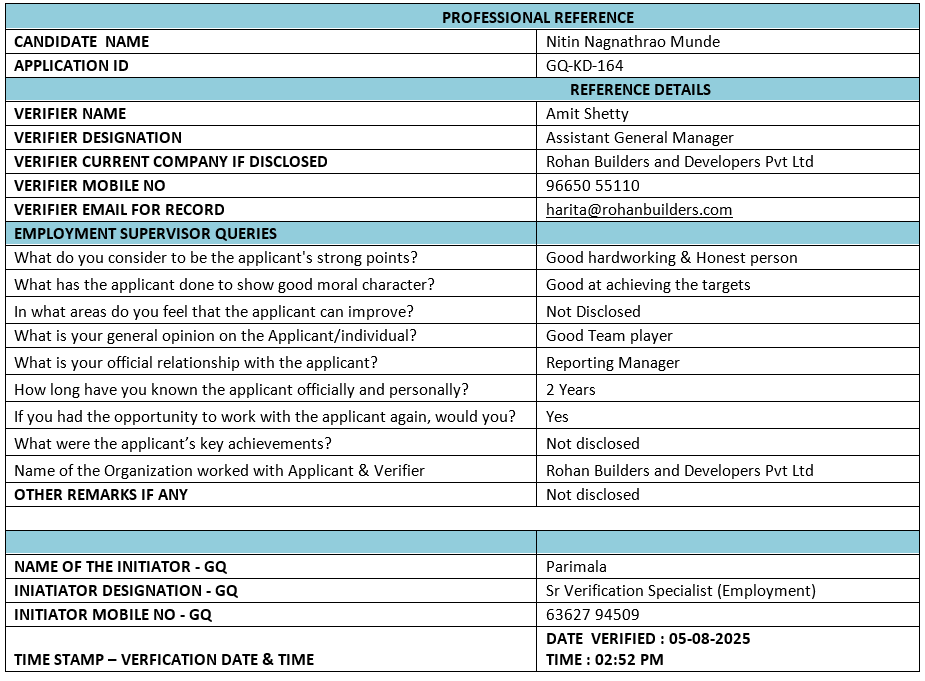 | PROFESSIONAL REFERENCE | |
|---|---|
| CANDIDATE NAME | Nitin Nagnathrao Munde |
| APPLICATION ID | GQ-KD-164 |
| REFERENCE DETAILS | |
| VERIFIER NAME | Amit Shetty |
| VERIFIER DESIGNATION | Assistant General Manager |
| VERIFIER CURRENT COMPANY IF DISCLOSED | Rohan Builders and Developers Pvt Ltd |
| VERIFIER MOBILE NO | 96650 55110 |
| VERIFIER EMAIL FOR RECORD | harita@rohanbuilders.com |
| EMPLOYMENT SUPERVISOR QUERIES | |
| What do you consider to be the applicant's strong points? | Good hardworking & Honest person |
| What has the applicant done to show good moral character? | Good at achieving the targets |
| In what areas do you feel that the applicant can improve? | Not Disclosed |
| What is your general opinion on the Applicant/individual? | Good Team player |
| What is your official relationship with the applicant? | Reporting Manager |
| How long have you known the applicant officially and personally? | 2 Years |
| If you had the opportunity to work with the applicant again, would you? | Yes |
| What were the applicant's key achievements? | Not disclosed |
| Name of the Organization worked with Applicant & Verifier | Rohan Builders and Developers Pvt Ltd |
| OTHER REMARKS IF ANY | Not disclosed |
| | |
| | |
| NAME OF THE INITIATOR - GQ | Parimala |
| INIATIATOR DESIGNATION - GQ | Sr Verification Specialist (Employment) |
| INITIATOR MOBILE NO - GQ | 63627 94509 |
| TIME STAMP – VERFICATION DATE & TIME | DATE VERIFIED : 05-08-2025 TIME : 02:52 PM |